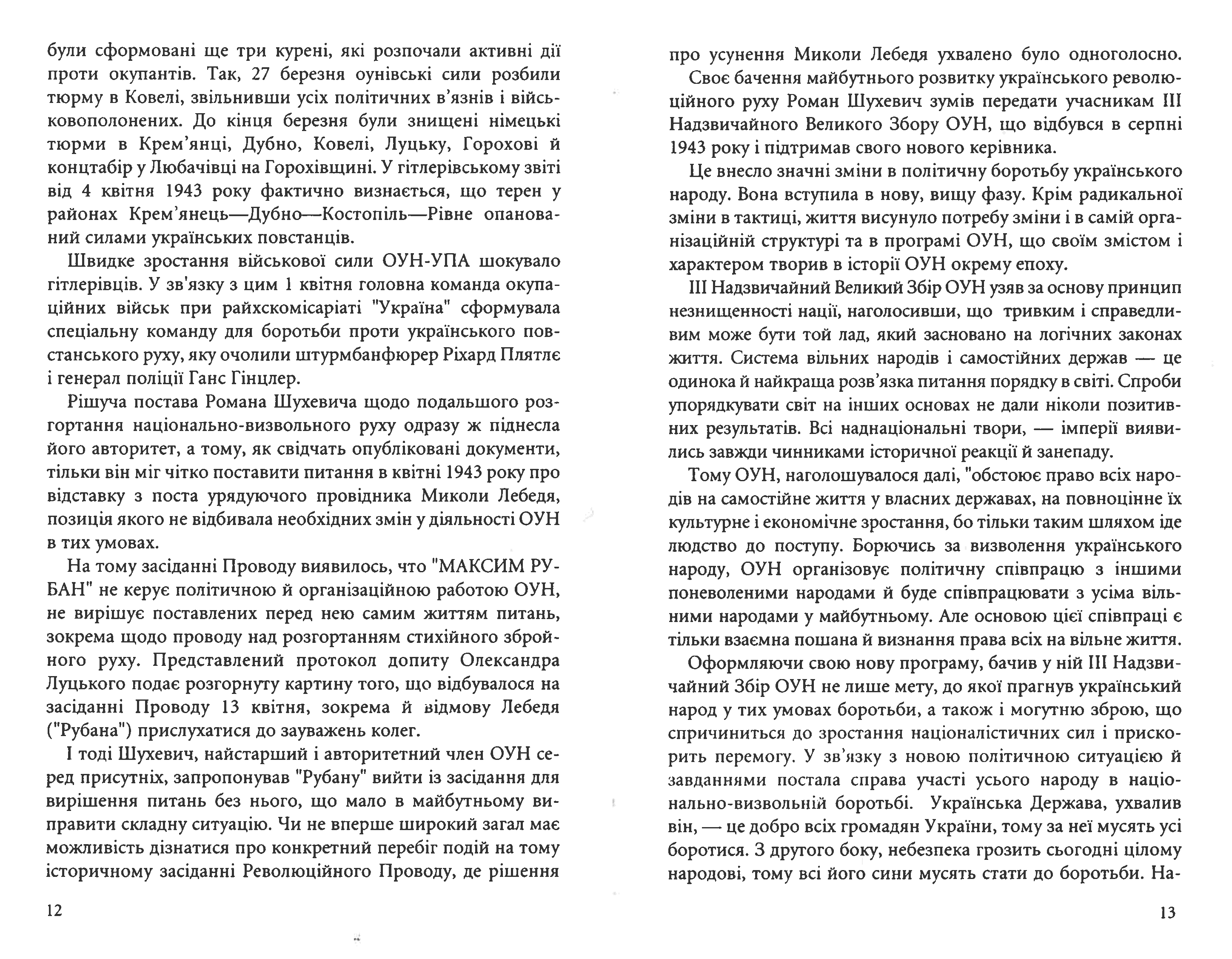 були сформовані ще три курені, які розпочали активні дії проти окупантів. Так, 27 березня оунівські сили розбили тюрму в Ковелі, звільнивши усіх політичних в'язнів і військовополонених. До кінця березня були знищені німецькі тюрми в Крем'янці, Дубно, Ковелі, Луцьку, Горохові й концтабір у Любачівці на Горохівщині. У гітлерівському звіті від 4 квітня 1943 року фактично визнається, що терен у районах Крем'янець—Дубно—Костопіль—Рівне опанований силами українських повстанців.

Швидке зростання військової сили ОУН-УПА шокувало гітлерівців. У зв'язку з цим 1 квітня головна команда окупаційних військ при райхскомісаріаті "Україна" сформувала спеціальну команду для боротьби проти українського повстанського руху, яку очолили штурмбанфюрер Ріхард Плятлє і генерал поліції Ганс Гінцлер.

Рішуча постава Романа Шухевича щодо подальшого розгортання національно-визвольного руху одразу ж піднесла його авторитет, а тому, як свідчать опубліковані документи, тільки він міг чітко поставити питання в квітні 1943 року про відставку з поста урядуючого провідника Миколи Лебедя, позиція якого не відбивала необхідних змін у діяльності ОУН в тих умовах.

На тому засіданні Проводу виявилось, что "МАКСИМ РУБАН" не керує політичною й організаційною работою ОУН, не вирішує поставлених перед нею самим життям питань, зокрема щодо проводу над розгортанням стихійного збройного руху. Представлений протокол допиту Олександра Луцького подає розгорнуту картину того, що відбувалося на засіданні Проводу 13 квітня, зокрема й відмову Лебедя ("Рубана") прислухатися до зауважень колег.

І тоді Шухевич, найстарший і авторитетний член ОУН серед присутніх, запропонував "Рубану" вийти із засідання для вирішення питань без нього, що мало в майбутньому виправити складну ситуацію. Чи не вперше широкий загал має можливість дізнатися про конкретний перебіг подій на тому історичному засіданні Революційного Проводу, де рішення

12

про усунення Миколи Лебедя ухвалено було одноголосно.

Своє бачення майбутнього розвитку українського революційного руху Роман Шухевич зумів передати учасникам III Надзвичайного Великого Збору ОУН, що відбувся в серпні 1943 року і підтримав свого нового керівника.

Це внесло значні зміни в політичну боротьбу українського народу. Вона вступила в нову, вищу фазу. Крім радикальної зміни в тактиці, життя висунуло потребу зміни і в самій організаційній структурі та в програмі ОУН, що своїм змістом і характером творив в історії ОУН окрему епоху.

III Надзвичайний Великий Збір ОУН узяв за основу принцип незнищенності нації, наголосивши, що тривким і справедливим може бути той лад, який засновано на логічних законах життя. Система вільних народів і самостійних держав — це одинока й найкраща розв'язка питання порядку в світі. Спроби упорядкувати світ на інших основах не дали ніколи позитивних результатів. Всі наднаціональні твори, — імперії виявились завжди чинниками історичної реакції й занепаду.

Тому ОУН, наголошувалося далі, "обстоює право всіх народів на самостійне життя у власних державах, на повноцінне їх культурне і економічне зростання, бо тільки таким шляхом іде людство до поступу. Борючись за визволення українського народу, ОУН організовує політичну співпрацю з іншими поневоленими народами й буде співпрацювати з усіма вільними народами у майбутньому. Але основою цієї співпраці є тільки взаємна пошана й визнання права всіх на вільне життя.

Оформляючи свою нову програму, бачив у ній III Надзвичайний Збір ОУН не лише мету, до якої прагнув український народ у тих умовах боротьби, а також і могутню зброю, що спричиниться до зростання націоналістичних сил і прискорить перемогу. У зв'язку з новою політичною ситуацією й завданнями постала справа участі усього народу в національно-визвольній боротьбі. Українська Держава, ухвалив він, — це добро всіх громадян України, тому за неї мусять усі боротися. З другого боку, небезпека грозить сьогодні цілому народові, тому всі його сини мусять стати до боротьби. На-

13